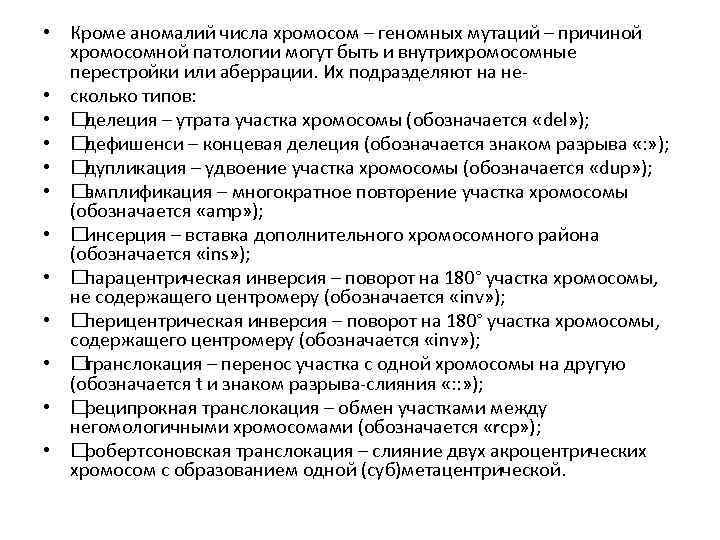 • Кроме аномалий числа хромосом – геномных мутаций – причиной хромосомной патологии могут быть и внутрихромосомные перестройки или аберрации. Их подразделяют на не-

• сколько типов:

• □делеция – утрата участка хромосомы (обозначается «del»);

• □дефишенси – концевая делеция (обозначается знаком разрыва «:»);

• □дупликация – удвоение участка хромосомы (обозначается «dup»);

• □амплификация – многократное повторение участка хромосомы (обозначается «amp»);

• □инсерция – вставка дополнительного хромосомного района (обозначается «ins»);

• □парацентрическая инверсия – поворот на 180° участка хромосомы, не содержащего центромеру (обозначается «inv»);

• □перицентрическая инверсия – поворот на 180° участка хромосомы, содержащего центромеру (обозначается «inv»);

• □транслокация – перенос участка с одной хромосомы на другую (обозначается t и знаком разрыва-слияния «::»);

• □реципрокная транслокация – обмен участками между негомологичными хромосомами (обозначается «rcp»);

• □робертсоновская транслокация – слияние двух акроцентрических хромосом с образованием одной (суб)метацентрической.